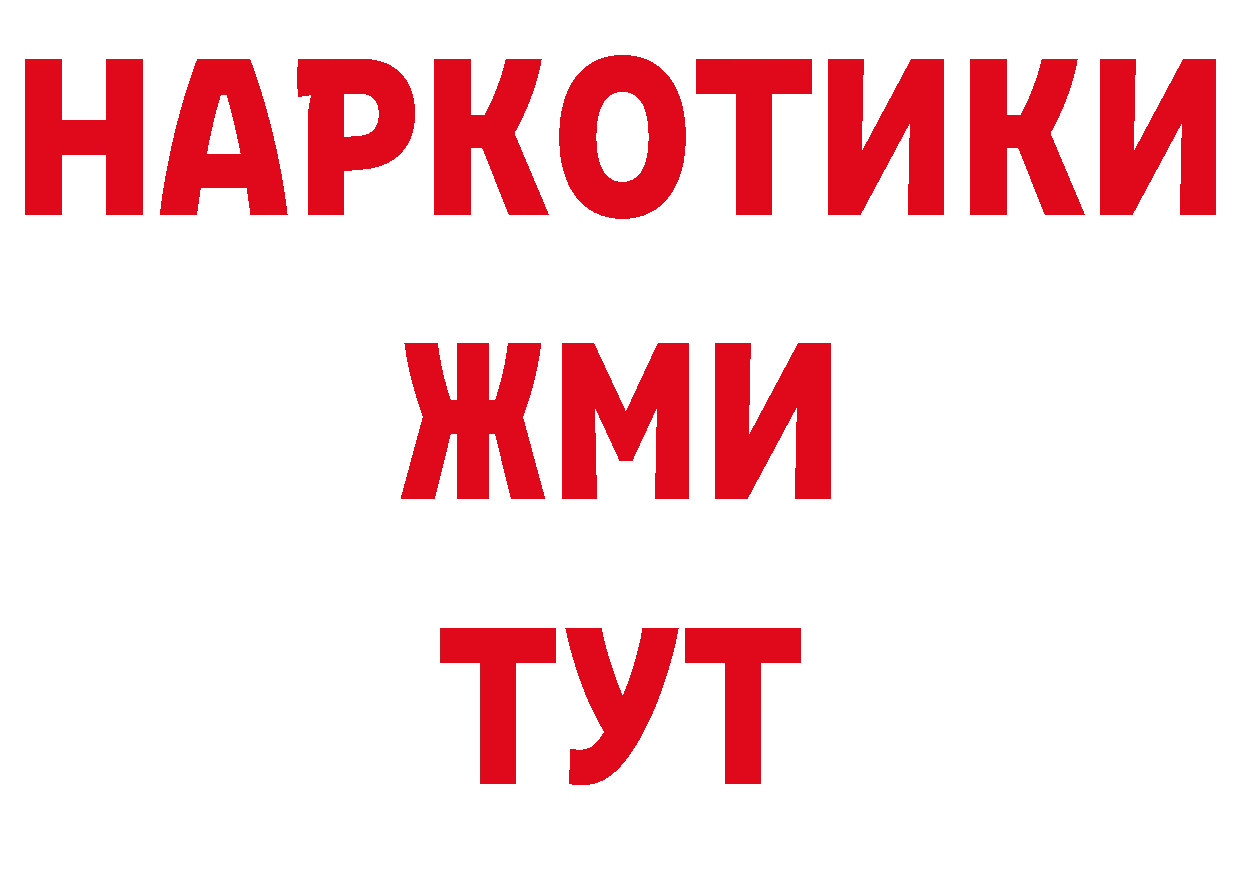 НАРКОТИКИ
ЖМИ
ТУТ